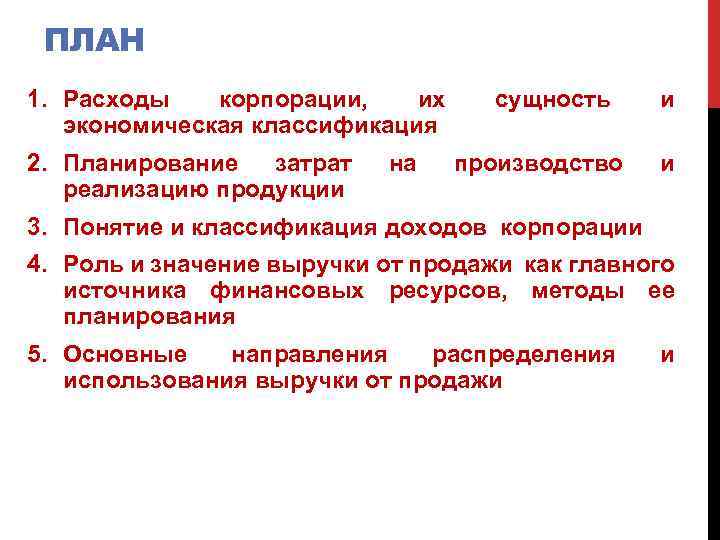 ПЛАН

1. Расходы корпорации, их сущность и экономическая классификация
2. Планирование затрат на производство и реализацию продукции
3. Понятие и классификация доходов корпорации
4. Роль и значение выручки от продажи как главного источника финансовых ресурсов, методы ее планирования
5. Основные направления распределения и использования выручки от продажи